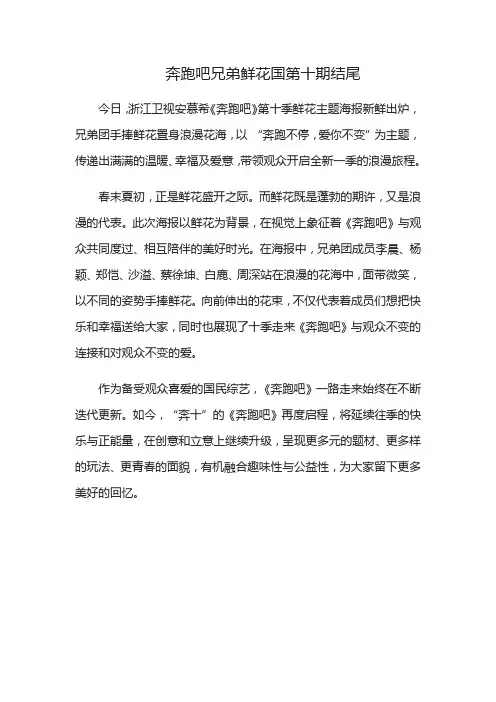 奔跑吧兄弟鲜花国第十期结尾

今日，浙江卫视安慕希《奔跑吧》第十季鲜花主题海报新鲜出炉，兄弟团手捧鲜花置身浪漫花海，以“奔跑不停，爱你不变”为主题，传递出满满的温暖、幸福及爱意，带领观众开启全新一季的浪漫旅程。

春末夏初，正是鲜花盛开之际。而鲜花既是蓬勃的期许，又是浪漫的代表。此次海报以鲜花为背景，在视觉上象征着《奔跑吧》与观众共同度过、相互陪伴的美好时光。在海报中，兄弟团成员李晨、杨颖、郑恺、沙溢、蔡徐坤、白鹿、周深站在浪漫的花海中，面带微笑，以不同的姿势手捧鲜花。向前伸出的花束，不仅代表着成员们想把快乐和幸福送给大家，同时也展现了十季走来《奔跑吧》与观众不变的连接和对观众不变的爱。

作为备受观众喜爱的国民综艺，《奔跑吧》一路走来始终在不断迭代更新。如今，“奔十”的《奔跑吧》再度启程，将延续往季的快乐与正能量，在创意和立意上继续升级，呈现更多元的题材、更多样的玩法、更青春的面貌，有机融合趣味性与公益性，为大家留下更多美好的回忆。